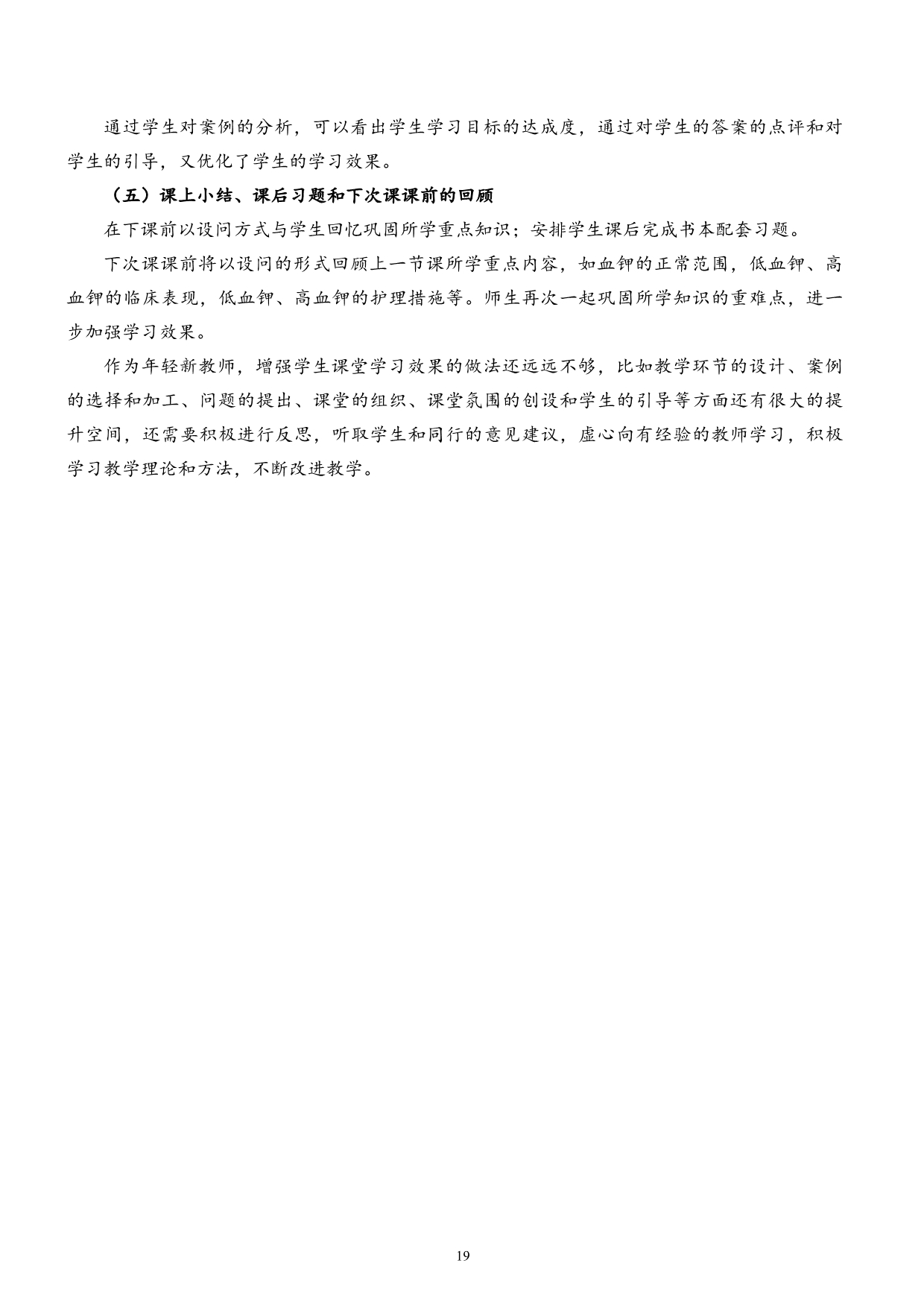 通过学生对案例的分析，可以看出学生学习目标的达成度，通过对学生的答案的点评和对学生的引导，又优化了学生的学习效果。

（五）课上小结、课后习题和下次课课前的回顾

在下课前以设问方式与学生回忆巩固所学重点知识；安排学生课后完成书本配套习题。

下次课课前将以设问的形式回顾上一节课所学重点内容，如血钾的正常范围，低血钾、高血钾的临床表现，低血钾、高血钾的护理措施等。师生再次一起巩固所学知识的重难点，进一步加强学习效果。

作为年轻新教师，增强学生课堂学习效果的做法还远远不够，比如教学环节的设计、案例的选择和加工、问题的提出、课堂的组织、课堂氛围的创设和学生的引导等方面还有很大的提升空间，还需要积极进行反思，听取学生和同行的意见建议，虚心向有经验的教师学习，积极学习教学理论和方法，不断改进教学。

19